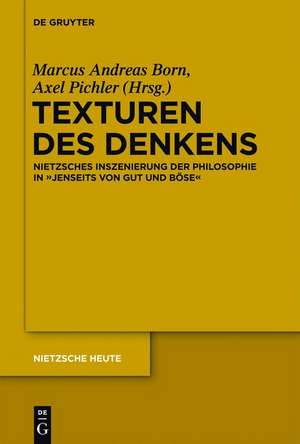 DE GRUYTER

Marcus Andreas Born,
Axel Pichler (Hrsg.)

TEXTUREN
DES DENKENS

NIETZSCHES INSZENIERUNG DER PHILOSOPHIE IN »JENSEITS VON GUT UND BÖSE«

NIETZSCHE HEUTE

DE
G